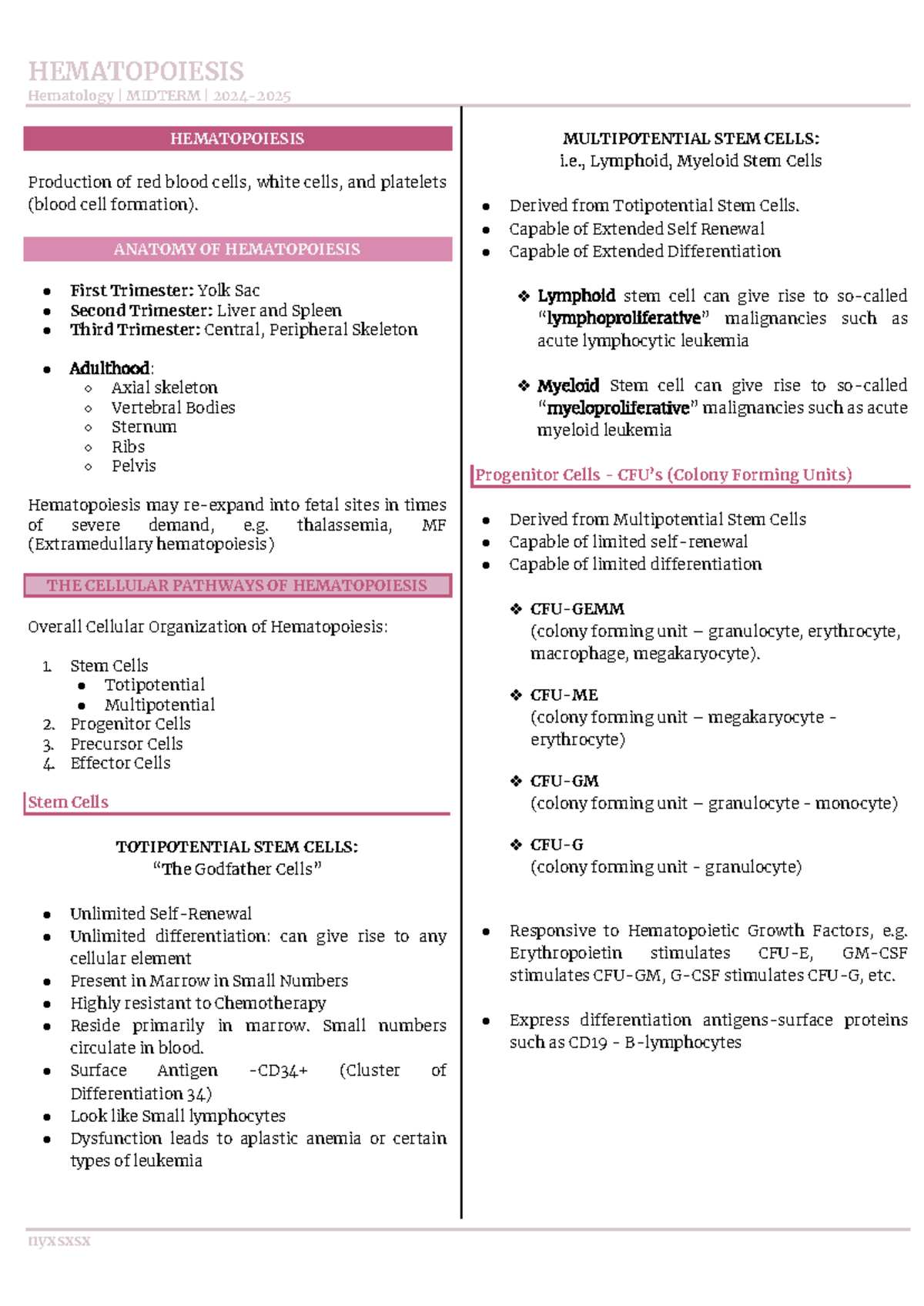 HEMATOPOIESIS
Hematology | MIDTERM | 2024-2025

HEMATOPOIESIS

Production of red blood cells, white cells, and platelets (blood cell formation).

ANATOMY OF HEMATOPOIESIS

• First Trimester: Yolk Sac
• Second Trimester: Liver and Spleen
• Third Trimester: Central, Peripheral Skeleton

• Adulthood:
◦ Axial skeleton
◦ Vertebral Bodies
◦ Sternum
◦ Ribs
◦ Pelvis

Hematopoiesis may re-expand into fetal sites in times of severe demand, e.g. thalassemia, MF (Extramedullary hematopoiesis)

THE CELLULAR PATHWAYS OF HEMATOPOIESIS

Overall Cellular Organization of Hematopoiesis:

1. Stem Cells
• Totipotential
• Multipotential
2. Progenitor Cells
3. Precursor Cells
4. Effector Cells

Stem Cells

TOTIPOTENTIAL STEM CELLS:
"The Godfather Cells"

• Unlimited Self-Renewal
• Unlimited differentiation: can give rise to any cellular element
• Present in Marrow in Small Numbers
• Highly resistant to Chemotherapy
• Reside primarily in marrow. Small numbers circulate in blood.
• Surface Antigen -CD34+ (Cluster of Differentiation 34)
• Look like Small lymphocytes
• Dysfunction leads to aplastic anemia or certain types of leukemia

MULTIPOTENTIAL STEM CELLS:
i.e., Lymphoid, Myeloid Stem Cells

• Derived from Totipotential Stem Cells.
• Capable of Extended Self Renewal
• Capable of Extended Differentiation

❖ Lymphoid stem cell can give rise to so-called "lymphoproliferative" malignancies such as acute lymphocytic leukemia

❖ Myeloid Stem cell can give rise to so-called "myeloproliferative" malignancies such as acute myeloid leukemia

Progenitor Cells - CFU's (Colony Forming Units)

• Derived from Multipotential Stem Cells
• Capable of limited self-renewal
• Capable of limited differentiation

❖ CFU-GEMM
(colony forming unit – granulocyte, erythrocyte, macrophage, megakaryocyte).

❖ CFU-ME
(colony forming unit – megakaryocyte - erythrocyte)

❖ CFU-GM
(colony forming unit – granulocyte - monocyte)

❖ CFU-G
(colony forming unit - granulocyte)

• Responsive to Hematopoietic Growth Factors, e.g. Erythropoietin stimulates CFU-E, GM-CSF stimulates CFU-GM, G-CSF stimulates CFU-G, etc.

• Express differentiation antigens-surface proteins such as CD19 - B-lymphocytes

nyxsxsx